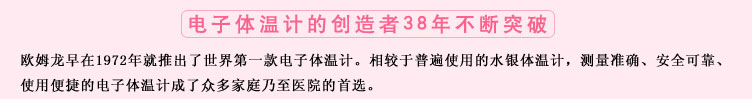 电子体温计的创造者38年不断突破

欧姆龙早在1972年就推出了世界第一款电子体温计。相较于普遍使用的水银体温计，测量准确、安全可靠、使用便捷的电子体温计成了众多家庭乃至医院的首选。